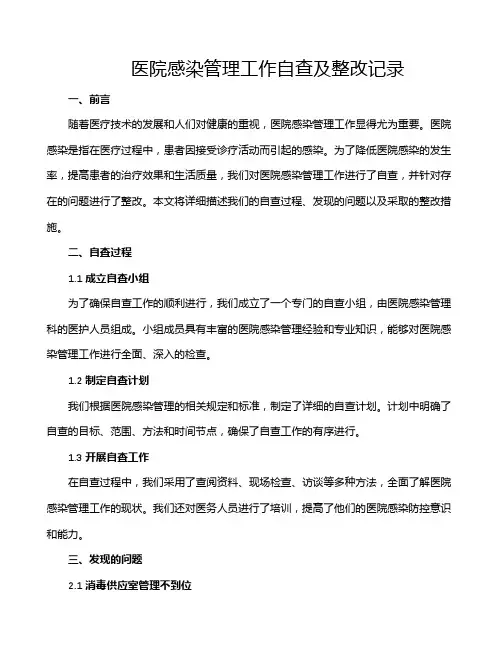 医院感染管理工作自查及整改记录

一、前言

随着医疗技术的发展和人们对健康的重视，医院感染管理工作显得尤为重要。医院感染是指在医疗过程中，患者因接受诊疗活动而引起的感染。为了降低医院感染的发生率，提高患者的治疗效果和生活质量，我们对医院感染管理工作进行了自查，并针对存在的问题进行了整改。本文将详细描述我们的自查过程、发现的问题以及采取的整改措施。

二、自查过程

1.1 成立自查小组

为了确保自查工作的顺利进行，我们成立了一个专门的自查小组，由医院感染管理科的医护人员组成。小组成员具有丰富的医院感染管理经验和专业知识，能够对医院感染管理工作进行全面、深入的检查。

1.2 制定自查计划

我们根据医院感染管理的相关规定和标准，制定了详细的自查计划。计划中明确了自查的目标、范围、方法和时间节点，确保了自查工作的有序进行。

1.3 开展自查工作

在自查过程中，我们采用了查阅资料、现场检查、访谈等多种方法，全面了解医院感染管理工作的现状。我们还对医务人员进行了培训，提高了他们的医院感染防控意识和能力。

三、发现的问题

2.1 消毒供应室管理不到位